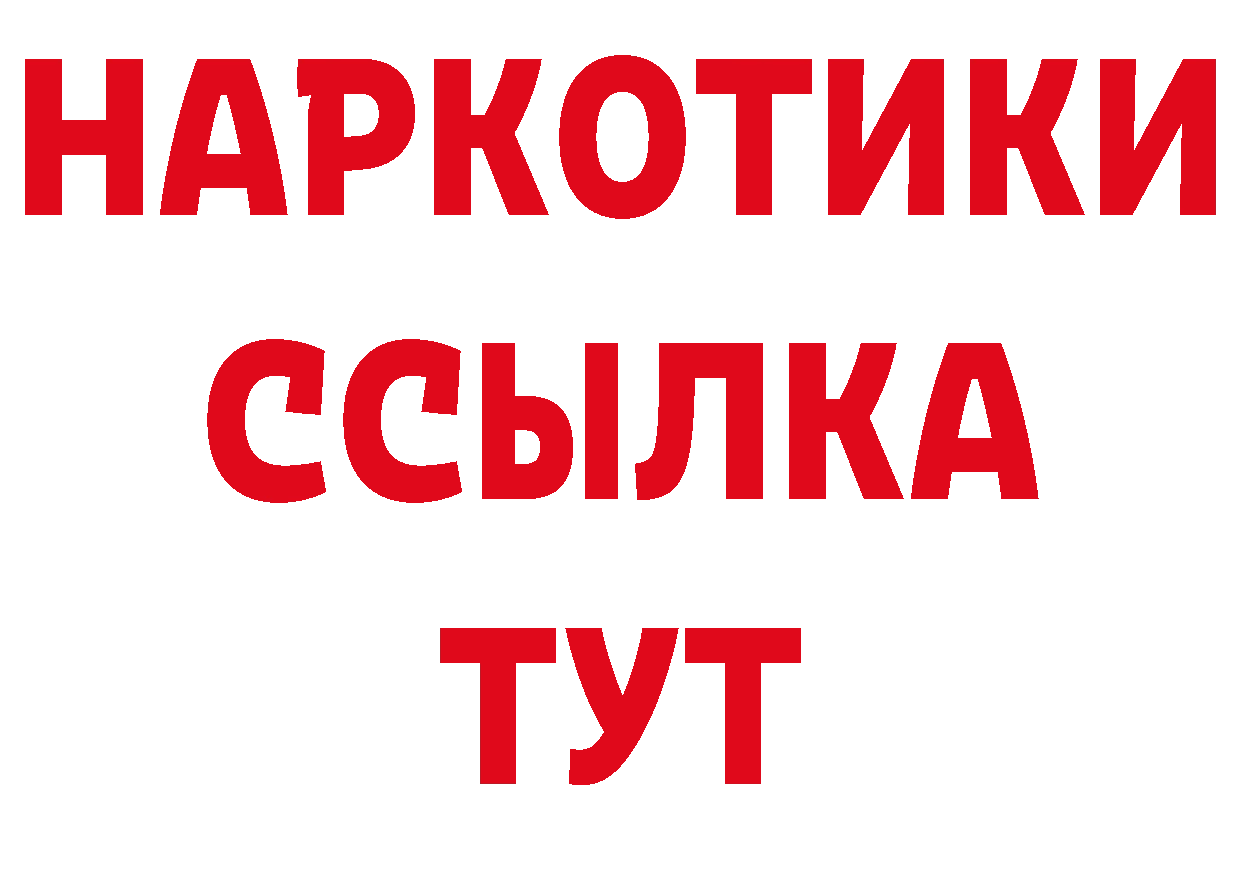 НАРКОТИКИ ССЫЛКА ТУТ